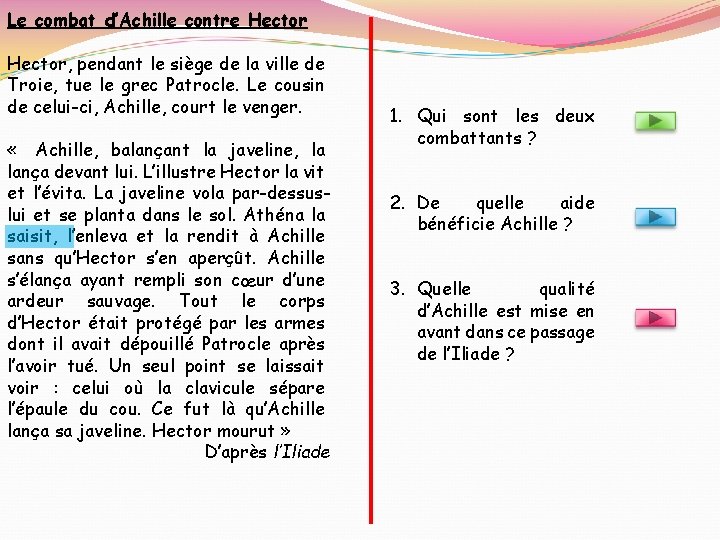 Le combat d'Achille contre Hector

Hector, pendant le siège de la ville de Troie, tue le grec Patrocle. Le cousin de celui-ci, Achille, court le venger.

« Achille, balançant la javeline, la lança devant lui. L'illustre Hector la vit et l'évita. La javeline vola par-dessus-lui et se planta dans le sol. Athéna la saisit, l'enleva et la rendit à Achille sans qu'Hector s'en aperçût. Achille s'élança ayant rempli son cœur d'une ardeur sauvage. Tout le corps d'Hector était protégé par les armes dont il avait dépouillé Patrocle après l'avoir tué. Un seul point se laissait voir : celui où la clavicule sépare l'épaule du cou. Ce fut là qu'Achille lança sa javeline. Hector mourut »

D'après l'Iliade

1. Qui sont les deux combattants ?

2. De quelle aide bénéficie Achille ?

3. Quelle qualité d'Achille est mise en avant dans ce passage de l'Iliade ?